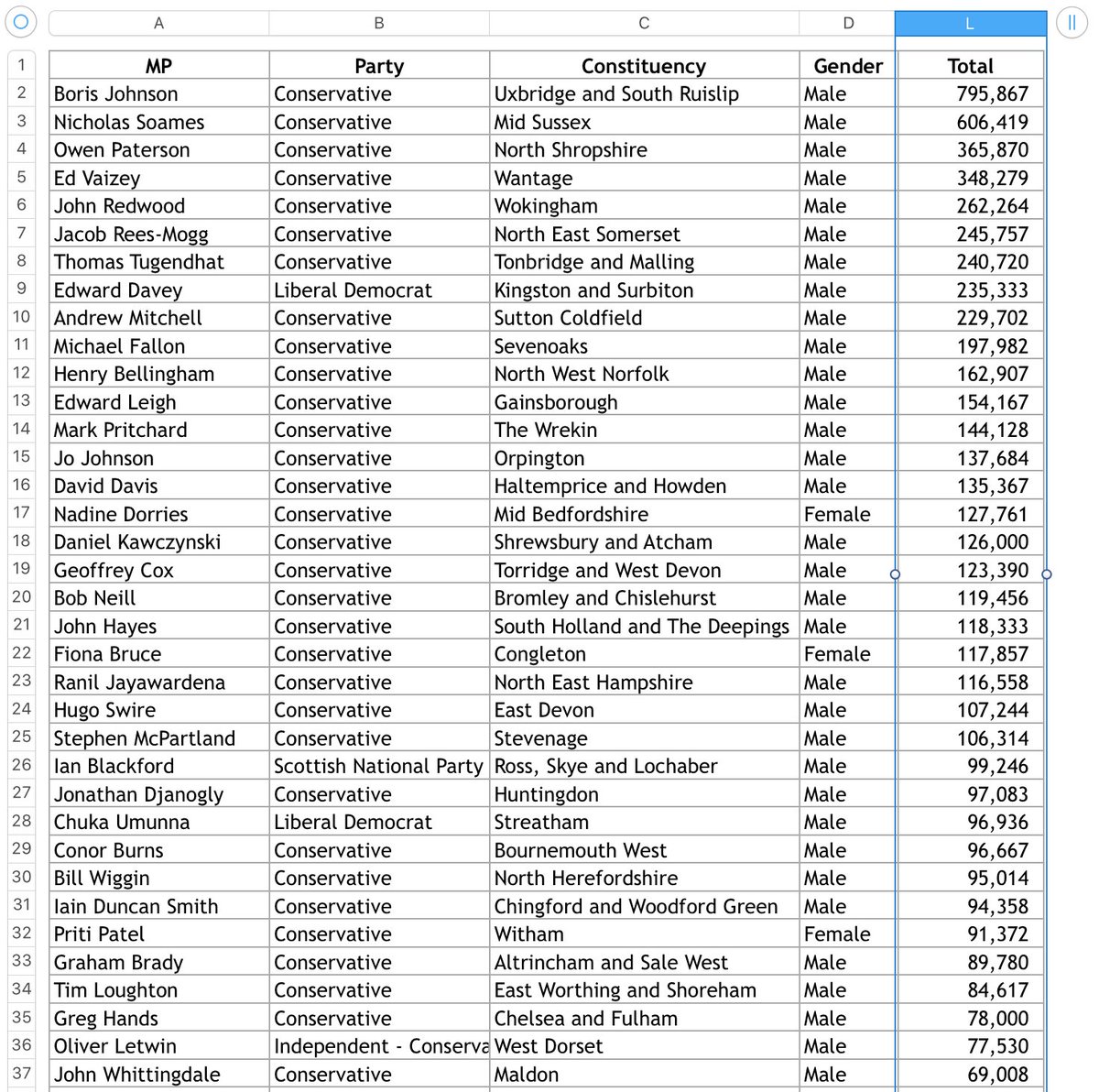 | | A | B | C | D | L |
|---|---|---|---|---|---|
| 1 | MP | Party | Constituency | Gender | Total |
| 2 | Boris Johnson | Conservative | Uxbridge and South Ruislip | Male | 795,867 |
| 3 | Nicholas Soames | Conservative | Mid Sussex | Male | 606,419 |
| 4 | Owen Paterson | Conservative | North Shropshire | Male | 365,870 |
| 5 | Ed Vaizey | Conservative | Wantage | Male | 348,279 |
| 6 | John Redwood | Conservative | Wokingham | Male | 262,264 |
| 7 | Jacob Rees-Mogg | Conservative | North East Somerset | Male | 245,757 |
| 8 | Thomas Tugendhat | Conservative | Tonbridge and Malling | Male | 240,720 |
| 9 | Edward Davey | Liberal Democrat | Kingston and Surbiton | Male | 235,333 |
| 10 | Andrew Mitchell | Conservative | Sutton Coldfield | Male | 229,702 |
| 11 | Michael Fallon | Conservative | Sevenoaks | Male | 197,982 |
| 12 | Henry Bellingham | Conservative | North West Norfolk | Male | 162,907 |
| 13 | Edward Leigh | Conservative | Gainsborough | Male | 154,167 |
| 14 | Mark Pritchard | Conservative | The Wrekin | Male | 144,128 |
| 15 | Jo Johnson | Conservative | Orpington | Male | 137,684 |
| 16 | David Davis | Conservative | Haltemprice and Howden | Male | 135,367 |
| 17 | Nadine Dorries | Conservative | Mid Bedfordshire | Female | 127,761 |
| 18 | Daniel Kawczynski | Conservative | Shrewsbury and Atcham | Male | 126,000 |
| 19 | Geoffrey Cox | Conservative | Torridge and West Devon | Male | 123,390 |
| 20 | Bob Neill | Conservative | Bromley and Chislehurst | Male | 119,456 |
| 21 | John Hayes | Conservative | South Holland and The Deepings | Male | 118,333 |
| 22 | Fiona Bruce | Conservative | Congleton | Female | 117,857 |
| 23 | Ranil Jayawardena | Conservative | North East Hampshire | Male | 116,558 |
| 24 | Hugo Swire | Conservative | East Devon | Male | 107,244 |
| 25 | Stephen McPartland | Conservative | Stevenage | Male | 106,314 |
| 26 | Ian Blackford | Scottish National Party | Ross, Skye and Lochaber | Male | 99,246 |
| 27 | Jonathan Djanogly | Conservative | Huntingdon | Male | 97,083 |
| 28 | Chuka Umunna | Liberal Democrat | Streatham | Male | 96,936 |
| 29 | Conor Burns | Conservative | Bournemouth West | Male | 96,667 |
| 30 | Bill Wiggin | Conservative | North Herefordshire | Male | 95,014 |
| 31 | Iain Duncan Smith | Conservative | Chingford and Woodford Green | Male | 94,358 |
| 32 | Priti Patel | Conservative | Witham | Female | 91,372 |
| 33 | Graham Brady | Conservative | Altrincham and Sale West | Male | 89,780 |
| 34 | Tim Loughton | Conservative | East Worthing and Shoreham | Male | 84,617 |
| 35 | Greg Hands | Conservative | Chelsea and Fulham | Male | 78,000 |
| 36 | Oliver Letwin | Independent - Conserva | West Dorset | Male | 77,530 |
| 37 | John Whittingdale | Conservative | Maldon | Male | 69,008 |